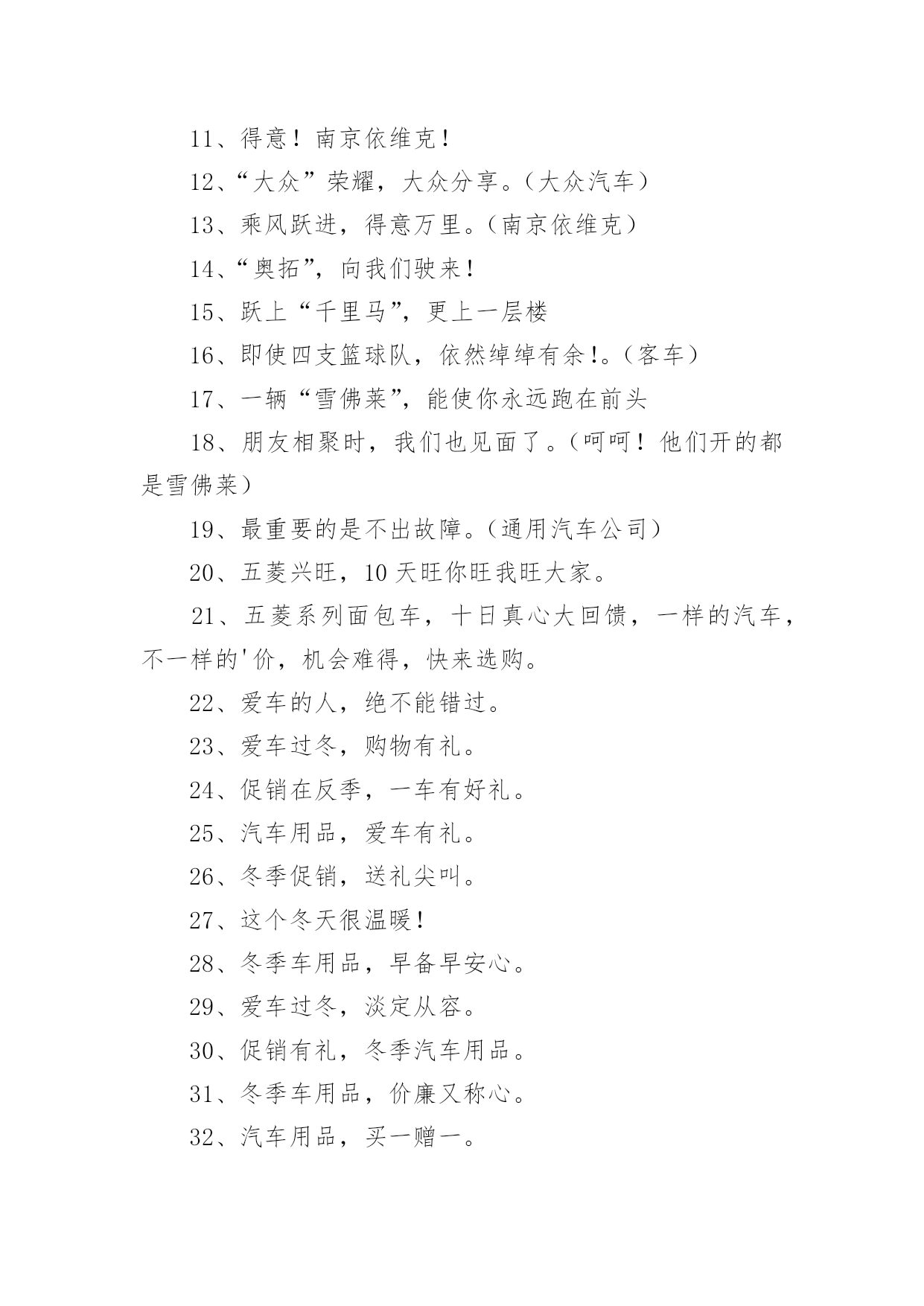 11、得意！南京依维克！

12、“大众”荣耀，大众分享。（大众汽车）

13、乘风跃进，得意万里。（南京依维克）

14、“奥拓”，向我们驶来！

15、跃上“千里马”，更上一层楼

16、即使四支篮球队，依然绰绰有余!。（客车）

17、一辆“雪佛莱”，能使你永远跑在前头

18、朋友相聚时，我们也见面了。（呵呵！他们开的都是雪佛莱）

19、最重要的是不出故障。（通用汽车公司）

20、五菱兴旺，10天旺你旺我旺大家。

21、五菱系列面包车，十日真心大回馈，一样的汽车，不一样的'价，机会难得，快来选购。

22、爱车的人，绝不能错过。

23、爱车过冬，购物有礼。

24、促销在反季，一车有好礼。

25、汽车用品，爱车有礼。

26、冬季促销，送礼尖叫。

27、这个冬天很温暖！

28、冬季车用品，早备早安心。

29、爱车过冬，淡定从容。

30、促销有礼，冬季汽车用品。

31、冬季车用品，价廉又称心。

32、汽车用品，买一赠一。